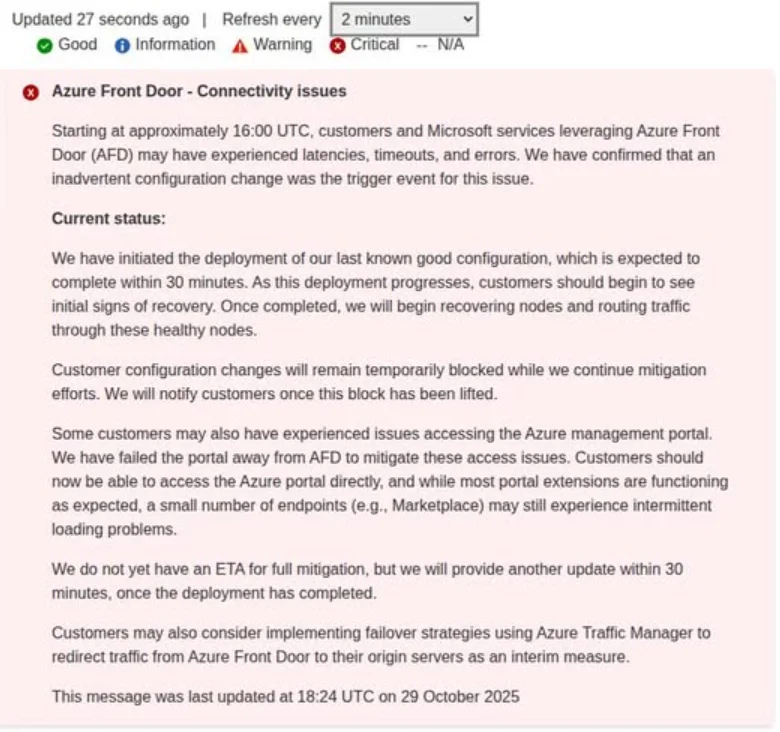 Updated 27 seconds ago | Refresh every 2 minutes

Good Information Warning Critical -- N/A

Azure Front Door - Connectivity issues

Starting at approximately 16:00 UTC, customers and Microsoft services leveraging Azure Front Door (AFD) may have experienced latencies, timeouts, and errors. We have confirmed that an inadvertent configuration change was the trigger event for this issue.

Current status:

We have initiated the deployment of our last known good configuration, which is expected to complete within 30 minutes. As this deployment progresses, customers should begin to see initial signs of recovery. Once completed, we will begin recovering nodes and routing traffic through these healthy nodes.

Customer configuration changes will remain temporarily blocked while we continue mitigation efforts. We will notify customers once this block has been lifted.

Some customers may also have experienced issues accessing the Azure management portal. We have failed the portal away from AFD to mitigate these access issues. Customers should now be able to access the Azure portal directly, and while most portal extensions are functioning as expected, a small number of endpoints (e.g., Marketplace) may still experience intermittent loading problems.

We do not yet have an ETA for full mitigation, but we will provide another update within 30 minutes, once the deployment has completed.

Customers may also consider implementing failover strategies using Azure Traffic Manager to redirect traffic from Azure Front Door to their origin servers as an interim measure.

This message was last updated at 18:24 UTC on 29 October 2025